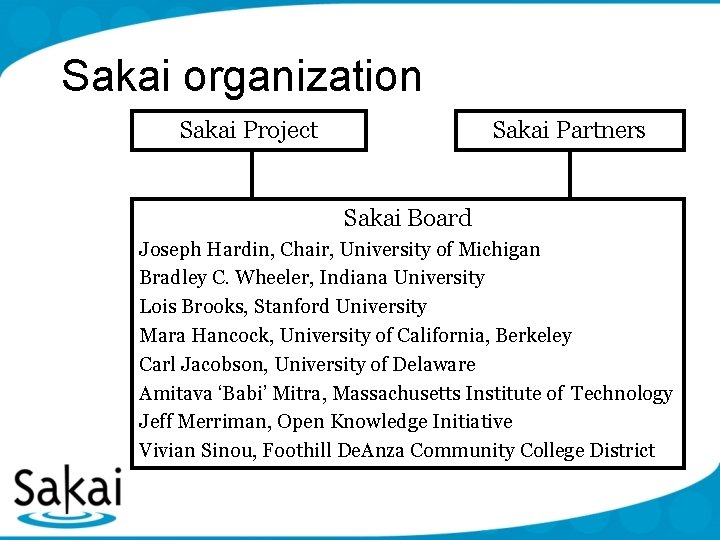 Sakai organization

Sakai Project

Sakai Partners

Sakai Board

Joseph Hardin, Chair, University of Michigan
Bradley C. Wheeler, Indiana University
Lois Brooks, Stanford University
Mara Hancock, University of California, Berkeley
Carl Jacobson, University of Delaware
Amitava ‘Babi’ Mitra, Massachusetts Institute of Technology
Jeff Merriman, Open Knowledge Initiative
Vivian Sinou, Foothill DeAnza Community College District

Sakai